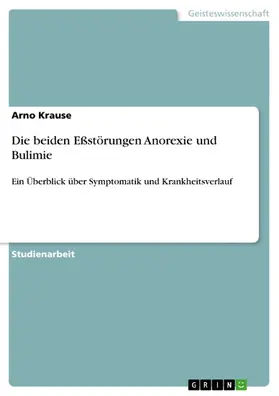 Geisteswissenschaft

Arno Krause

Die beiden Eßstörungen Anorexie und Bulimie

Ein Überblick über Symptomatik und Krankheitsverlauf

Studienarbeit

GRIN